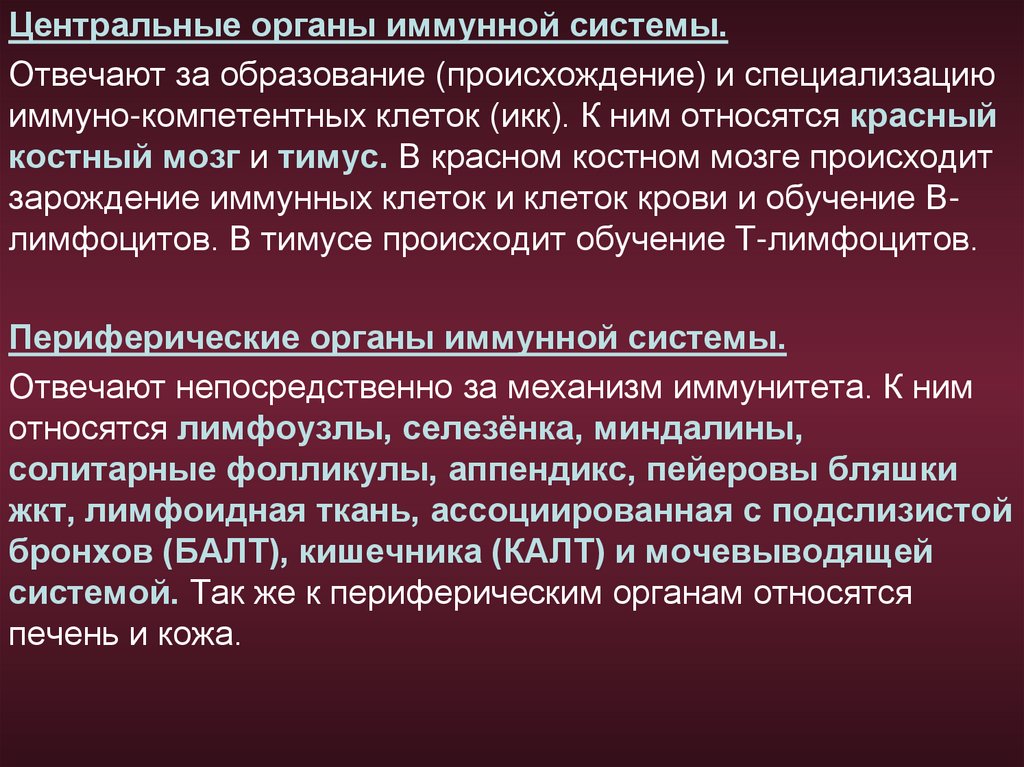 Центральные органы иммунной системы.

Отвечают за образование (происхождение) и специализацию иммуно-компетентных клеток (икк). К ним относятся красный костный мозг и тимус. В красном костном мозге происходит зарождение иммунных клеток и клеток крови и обучение В-лимфоцитов. В тимусе происходит обучение Т-лимфоцитов.

Периферические органы иммунной системы.

Отвечают непосредственно за механизм иммунитета. К ним относятся лимфоузлы, селезёнка, миндалины, солитарные фолликулы, аппендикс, пейеровы бляшки жкт, лимфоидная ткань, ассоциированная с подслизистой бронхов (БАЛТ), кишечника (КАЛТ) и мочевыводящей системой. Так же к периферическим органам относятся печень и кожа.